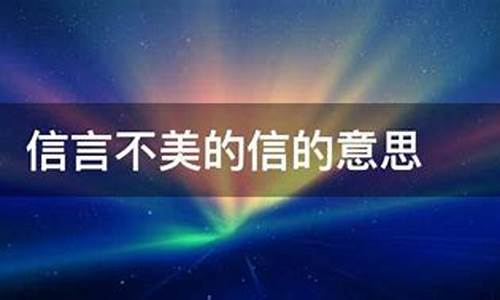 信言不美的信的意思